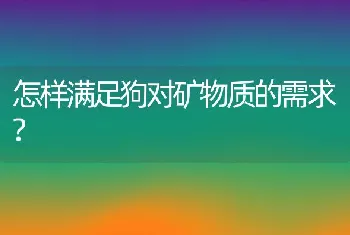 怎样满足狗对矿物质的需求？